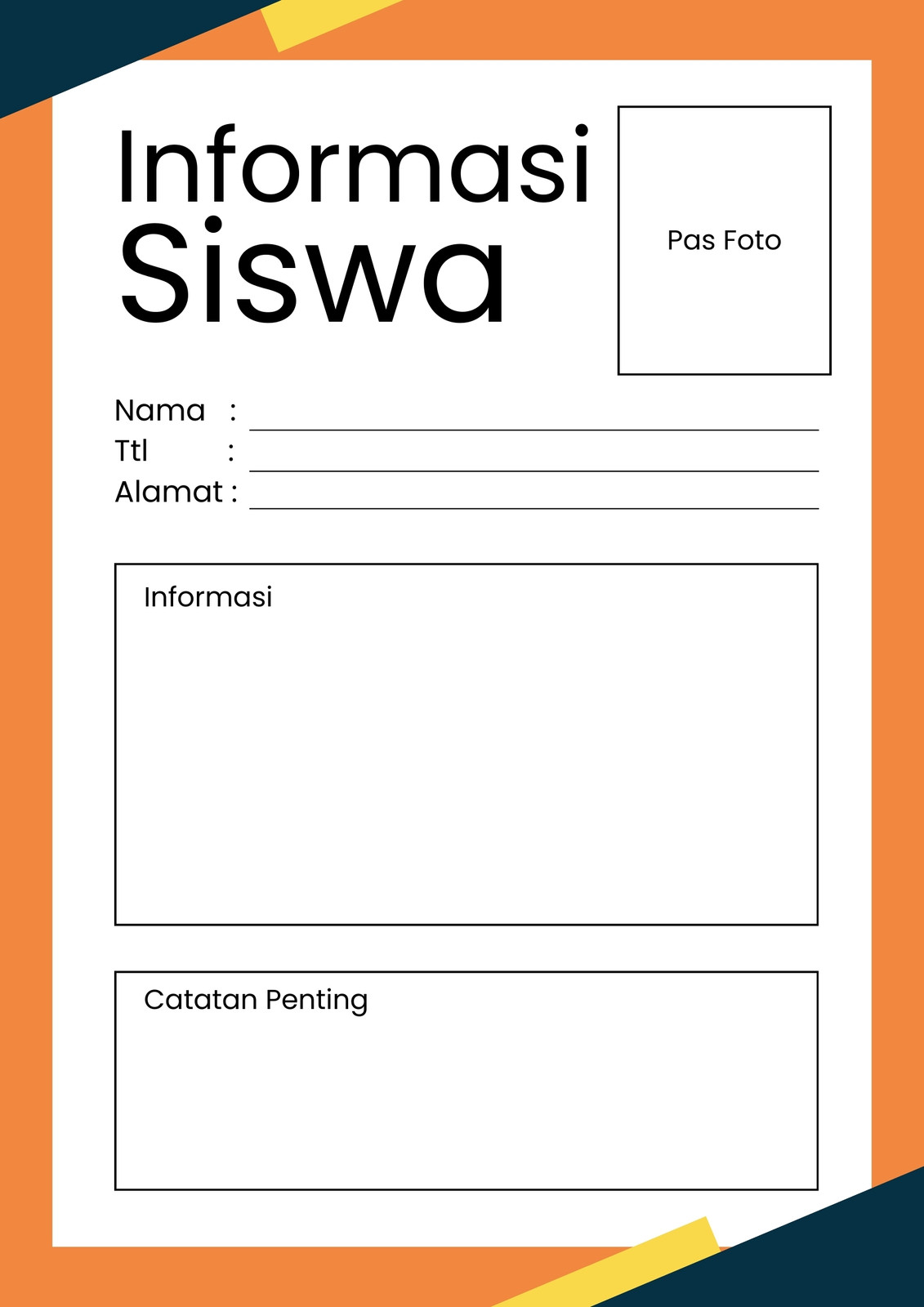 Informasi Siswa

Pas Foto

Nama : ____
Ttl : ____
Alamat : ____

Informasi

Catatan Penting